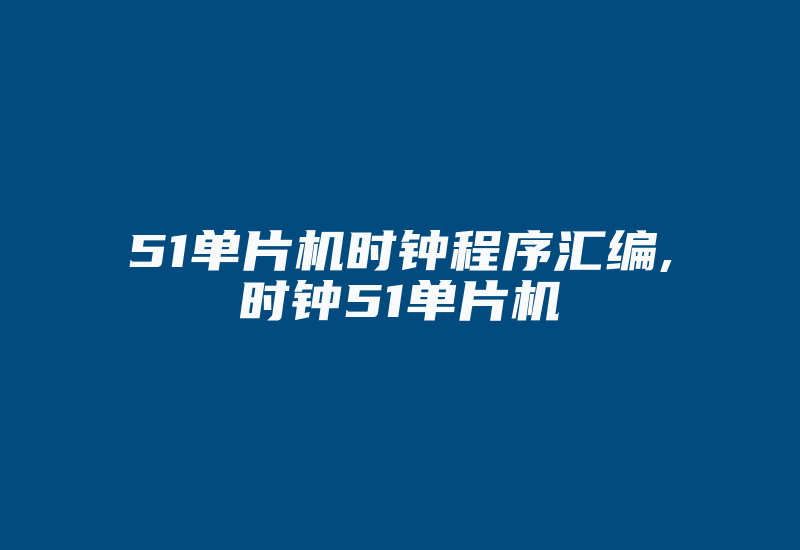 51单片机时钟程序汇编,时钟51单片机